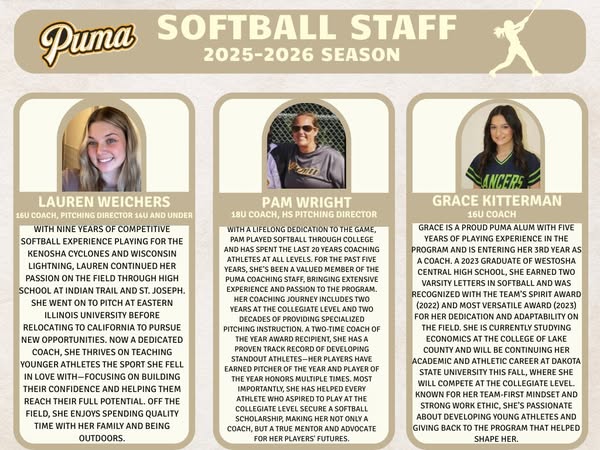 Puma

SOFTBALL STAFF
2025-2026 SEASON

LAUREN WEICHERS
16U COACH, PITCHING DIRECTOR 14U AND UNDER

WITH NINE YEARS OF COMPETITIVE SOFTBALL EXPERIENCE PLAYING FOR THE KENOSHA CYCLONES AND WISCONSIN LIGHTNING, LAUREN CONTINUED HER PASSION ON THE FIELD THROUGH HIGH SCHOOL AT INDIAN TRAIL AND ST. JOSEPH. SHE WENT ON TO PITCH AT EASTERN ILLINOIS UNIVERSITY BEFORE RELOCATING TO CALIFORNIA TO PURSUE NEW OPPORTUNITIES. NOW A DEDICATED COACH, SHE THRIVES ON TEACHING YOUNGER ATHLETES THE SPORT SHE FELL IN LOVE WITH—FOCUSING ON BUILDING THEIR CONFIDENCE AND HELPING THEM REACH THEIR FULL POTENTIAL. OFF THE FIELD, SHE ENJOYS SPENDING QUALITY TIME WITH HER FAMILY AND BEING OUTDOORS.

PAM WRIGHT
18U COACH, HS PITCHING DIRECTOR

WITH A LIFELONG DEDICATION TO THE GAME, PAM PLAYED SOFTBALL THROUGH COLLEGE AND HAS SPENT THE LAST 20 YEARS COACHING ATHLETES AT ALL LEVELS. FOR THE PAST FIVE YEARS, SHE'S BEEN A VALUED MEMBER OF THE PUMA COACHING STAFF, BRINGING EXTENSIVE EXPERIENCE AND PASSION TO THE PROGRAM. HER COACHING JOURNEY INCLUDES TWO YEARS AT THE COLLEGIATE LEVEL AND TWO DECADES OF PROVIDING SPECIALIZED PITCHING INSTRUCTION. A TWO-TIME COACH OF THE YEAR AWARD RECIPIENT, SHE HAS A PROVEN TRACK RECORD OF DEVELOPING STANDOUT ATHLETES—HER PLAYERS HAVE EARNED PITCHER OF THE YEAR AND PLAYER OF THE YEAR HONORS MULTIPLE TIMES. MOST IMPORTANTLY, SHE HAS HELPED EVERY ATHLETE WHO ASPIRED TO PLAY AT THE COLLEGIATE LEVEL SECURE A SOFTBALL SCHOLARSHIP, MAKING HER NOT ONLY A COACH, BUT A TRUE MENTOR AND ADVOCATE FOR HER PLAYERS' FUTURES.

GRACE KITTERMAN
16U COACH

GRACE IS A PROUD PUMA ALUM WITH FIVE YEARS OF PLAYING EXPERIENCE IN THE PROGRAM AND IS ENTERING HER 3RD YEAR AS A COACH. A 2023 GRADUATE OF WESTOSHA CENTRAL HIGH SCHOOL, SHE EARNED TWO VARSITY LETTERS IN SOFTBALL AND WAS RECOGNIZED WITH THE TEAM'S SPIRIT AWARD (2022) AND MOST VERSATILE AWARD (2023) FOR HER DEDICATION AND ADAPTABILITY ON THE FIELD. SHE IS CURRENTLY STUDYING ECONOMICS AT THE COLLEGE OF LAKE COUNTY AND WILL BE CONTINUING HER ACADEMIC AND ATHLETIC CAREER AT DAKOTA STATE UNIVERSITY THIS FALL, WHERE SHE WILL COMPETE AT THE COLLEGIATE LEVEL. KNOWN FOR HER TEAM-FIRST MINDSET AND STRONG WORK ETHIC, SHE'S PASSIONATE ABOUT DEVELOPING YOUNG ATHLETES AND GIVING BACK TO THE PROGRAM THAT HELPED SHAPE HER.